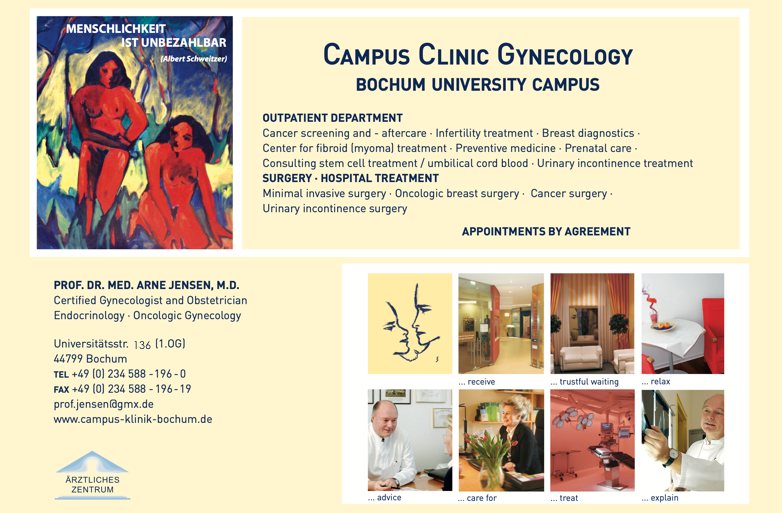 MENSCHLICHKEIT IST UNBEZAHLBAR
(Albert Schweitzer)

CAMPUS CLINIC GYNECOLOGY
BOCHUM UNIVERSITY CAMPUS

OUTPATIENT DEPARTMENT
Cancer screening and - aftercare · Infertility treatment · Breast diagnostics · Center for fibroid (myoma) treatment · Preventive medicine · Prenatal care · Consulting stem cell treatment / umbilical cord blood · Urinary incontinence treatment
SURGERY · HOSPITAL TREATMENT
Minimal invasive surgery · Oncologic breast surgery · Cancer surgery · Urinary incontinence surgery

APPOINTMENTS BY AGREEMENT

PROF. DR. MED. ARNE JENSEN, M.D.
Certified Gynecologist and Obstetrician
Endocrinology · Oncologic Gynecology

Universitätsstr. 136 (1.OG)
44799 Bochum
TEL +49 (0) 234 588 - 196 - 0
FAX +49 (0) 234 588 - 196 - 19
prof.jensen@gmx.de
www.campus-klinik-bochum.de

ÄRZTLICHES ZENTRUM

... receive
... trustful waiting
... relax
... advice
... care for
... treat
... explain